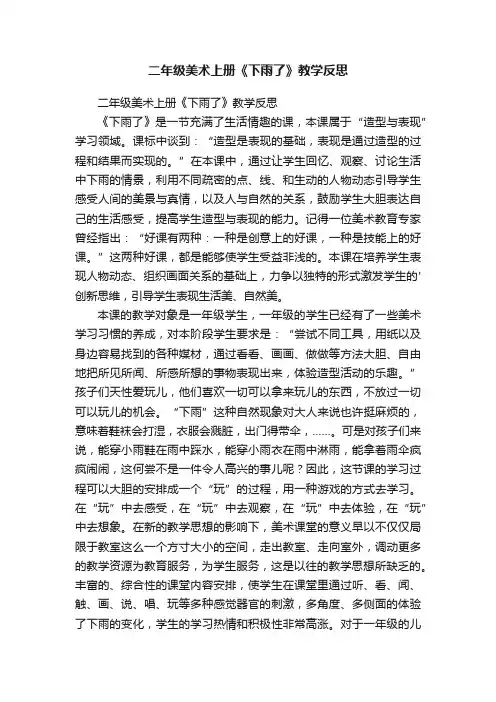 二年级美术上册《下雨了》教学反思

二年级美术上册《下雨了》教学反思

《下雨了》是一节充满了生活情趣的课，本课属于“造型与表现”学习领域。课标中谈到：“造型是表现的基础，表现是通过造型的过程和结果而实现的。”在本课中，通过让学生回忆、观察、讨论生活中下雨的情景，利用不同疏密的点、线、和生动的人物动态引导学生感受人间的美景与真情，以及人与自然的关系，鼓励学生大胆表达自己的生活感受，提高学生造型与表现的能力。记得一位美术教育专家曾经指出：“好课有两种：一种是创意上的好课，一种是技能上的好课。”这两种好课，都是能够使学生受益非浅的。本课在培养学生表现人物动态、组织画面关系的基础上，力争以独特的形式激发学生的'创新思维，引导学生表现生活美、自然美。

本课的教学对象是一年级学生，一年级的学生已经有了一些美术学习习惯的养成，对本阶段学生要求是：“尝试不同工具，用纸以及身边容易找到的各种媒材，通过看看、画画、做做等方法大胆、自由地把所见所闻、所感所想的事物表现出来，体验造型活动的乐趣。”孩子们天性爱玩儿，他们喜欢一切可以拿来玩儿的东西，不放过一切可以玩儿的机会。“下雨”这种自然现象对大人来说也许挺麻烦的，意味着鞋袜会打湿，衣服会溅脏，出门得带伞，……。可是对孩子们来说，能穿小雨鞋在雨中踩水，能穿小雨衣在雨中淋雨，能拿着雨伞疯疯闹闹，这何尝不是一件令人高兴的事儿呢？因此，这节课的学习过程可以大胆的安排成一个“玩”的过程，用一种游戏的方式去学习。在“玩”中去感受，在“玩”中去观察，在“玩”中去体验，在“玩”中去想象。在新的教学思想的影响下，美术课堂的意义早以不仅仅局限于教室这么一个方寸大小的空间，走出教室、走向室外，调动更多的教学资源为教育服务，为学生服务，这是以往的教学思想所缺乏的。丰富的、综合性的课堂内容安排，使学生在课堂里通过听、看、闻、触、画、说、唱、玩等多种感觉器官的刺激，多角度、多侧面的体验了下雨的变化，学生的学习热情和积极性非常高涨。对于一年级的儿